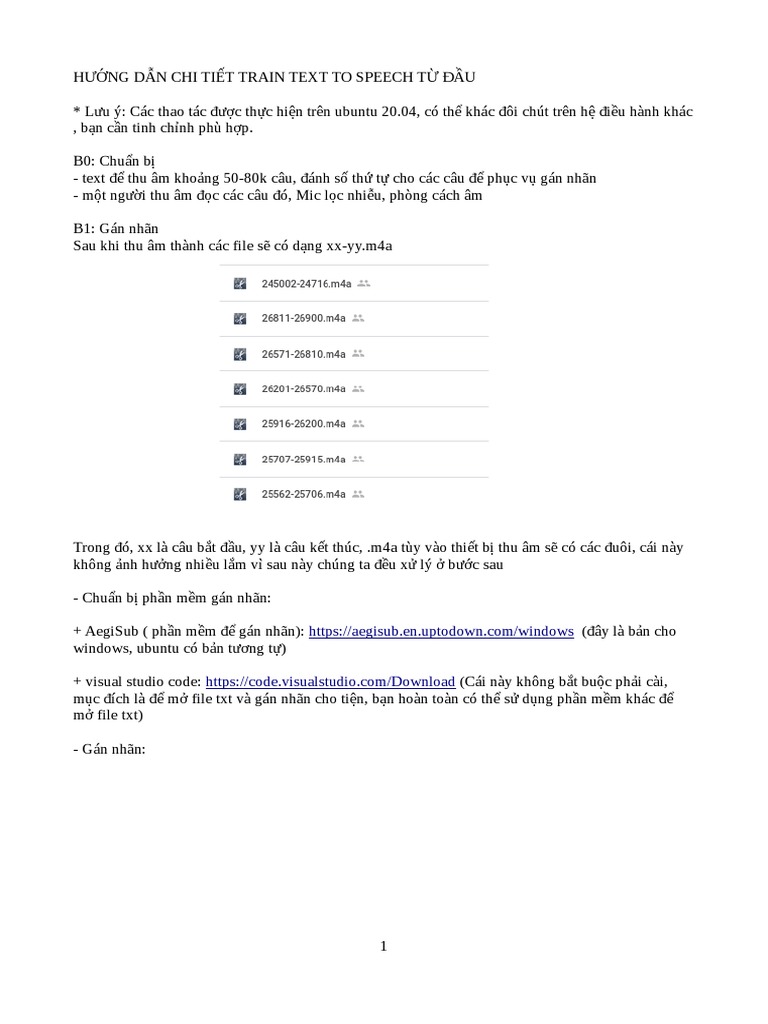 HƯỚNG DẪN CHI TIẾT TRAIN TEXT TO SPEECH TỪ ĐẦU

* Lưu ý: Các thao tác được thực hiện trên ubuntu 20.04, có thể khác đôi chút trên hệ điều hành khác , bạn cần tinh chỉnh phù hợp.

B0: Chuẩn bị
- text để thu âm khoảng 50-80k câu, đánh số thứ tự cho các câu để phục vụ gán nhãn
- một người thu âm đọc các câu đó, Mic lọc nhiễu, phòng cách âm

B1: Gán nhãn
Sau khi thu âm thành các file sẽ có dạng xx-yy.m4a

245002-24716.m4a
26811-26900.m4a
26571-26810.m4a
26201-26570.m4a
25916-26200.m4a
25707-25915.m4a
25562-25706.m4a

Trong đó, xx là câu bắt đầu, yy là câu kết thúc, .m4a tùy vào thiết bị thu âm sẽ có các đuôi, cái này không ảnh hưởng nhiều lắm vì sau này chúng ta đều xử lý ở bước sau

- Chuẩn bị phần mềm gán nhãn:

+ AegiSub ( phần mềm để gán nhãn): https://aegisub.en.uptodown.com/windows (đây là bản cho windows, ubuntu có bản tương tự)

+ visual studio code: https://code.visualstudio.com/Download (Cái này không bắt buộc phải cài, mục đích là để mở file txt và gán nhãn cho tiện, bạn hoàn toàn có thể sử dụng phần mềm khác để mở file txt)

- Gán nhãn:

1